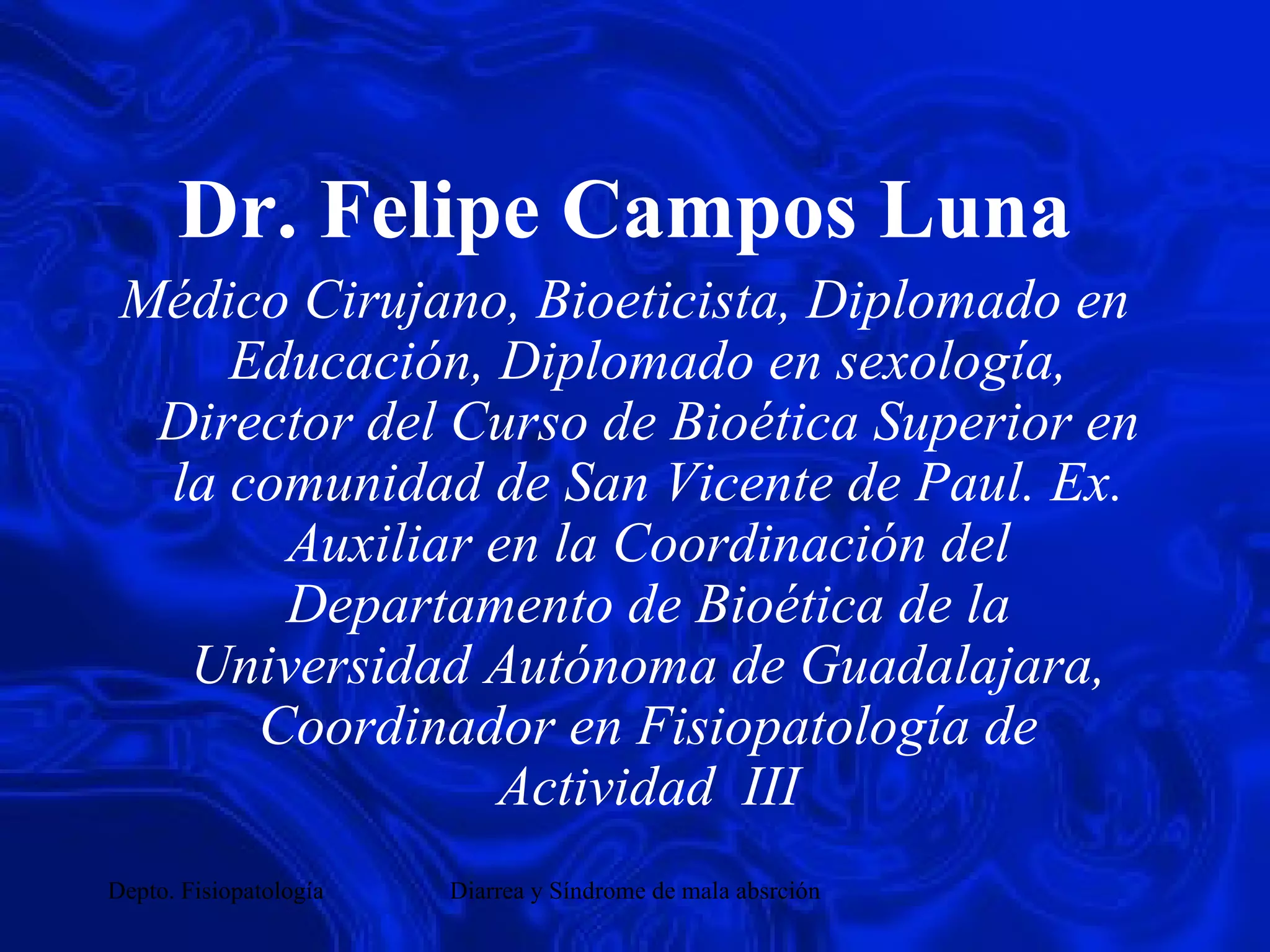 Dr. Felipe Campos Luna

Médico Cirujano, Bioeticista, Diplomado en Educación, Diplomado en sexología, Director del Curso de Bioética Superior en la comunidad de San Vicente de Paul. Ex. Auxiliar en la Coordinación del Departamento de Bioética de la Universidad Autónoma de Guadalajara, Coordinador en Fisiopatología de Actividad III

Depto. Fisiopatología Diarrea y Síndrome de mala absrción